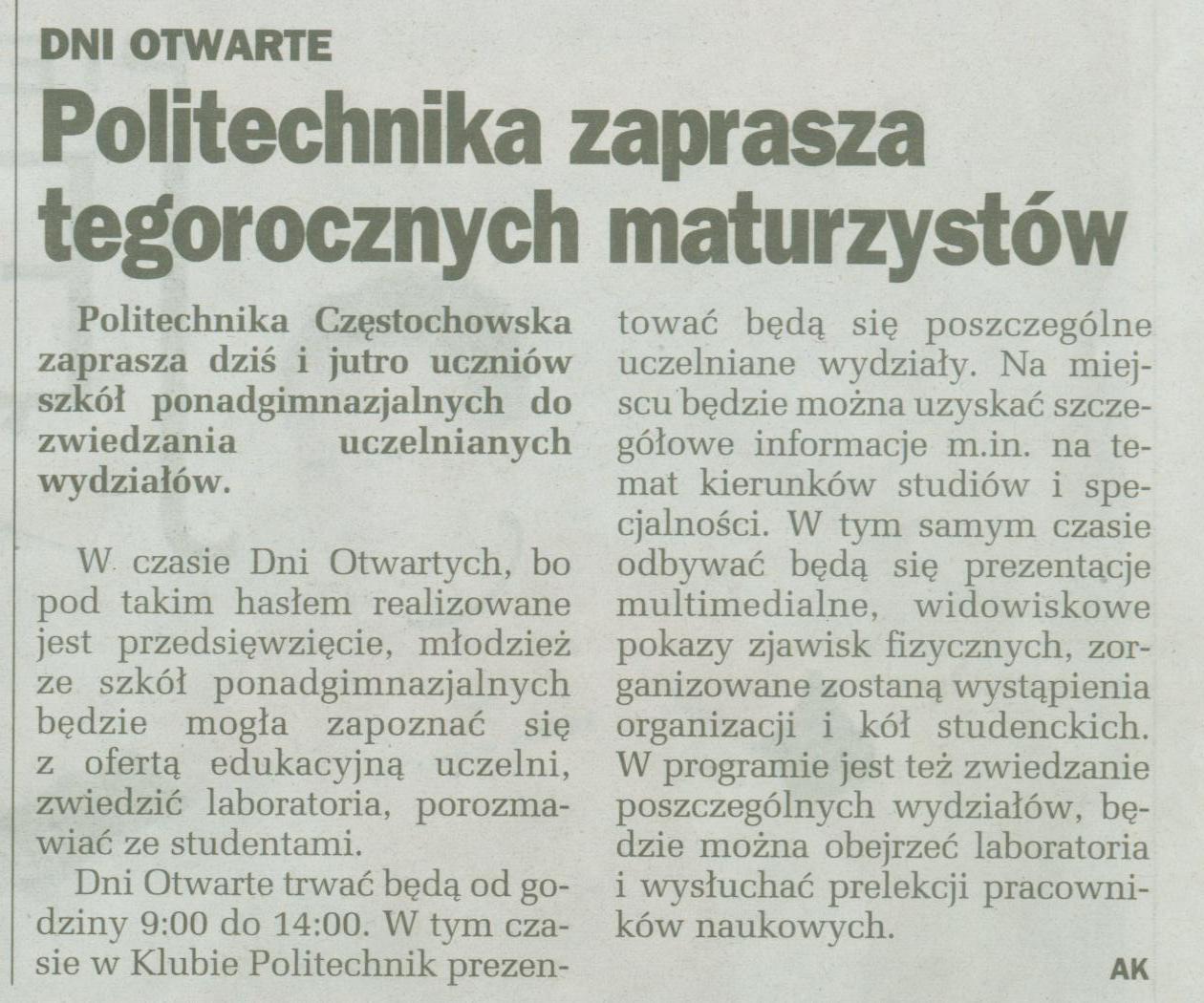 DNI OTWARTE

Politechnika zaprasza tegorocznych maturzystów

Politechnika Częstochowska zaprasza dziś i jutro uczniów szkół ponadgimnazjalnych do zwiedzania uczelnianych wydziałów.

W czasie Dni Otwartych, bo pod takim hasłem realizowane jest przedsięwzięcie, młodzież ze szkół ponadgimnazjalnych będzie mogła zapoznać się z ofertą edukacyjną uczelni, zwiedzić laboratoria, porozmawiać ze studentami.

Dni Otwarte trwać będą od godziny 9:00 do 14:00. W tym czasie w Klubie Politechnik prezentować będą się poszczególne uczelniane wydziały. Na miejscu będzie można uzyskać szczegółowe informacje m.in. na temat kierunków studiów i specjalności. W tym samym czasie odbywać będą się prezentacje multimedialne, widowiskowe pokazy zjawisk fizycznych, zorganizowane zostaną wystąpienia organizacji i kół studenckich. W programie jest też zwiedzanie poszczególnych wydziałów, będzie można obejrzeć laboratoria i wysłuchać prelekcji pracowników naukowych.

AK